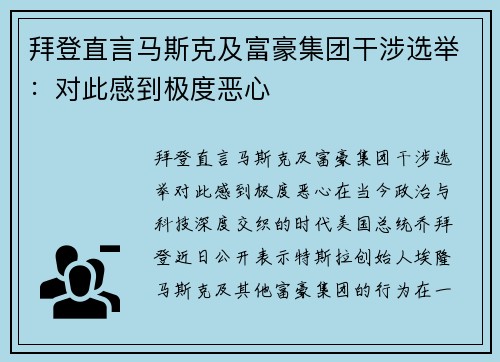 拜登直言马斯克及富豪集团干涉选举：对此感到极度恶心

拜登直言马斯克及富豪集团干涉选举对此感到极度恶心在当今政治与科技深度交织的时代美国总统乔拜登近日公开表示特斯拉创始人埃隆马斯克及其他富豪集团的行为在一